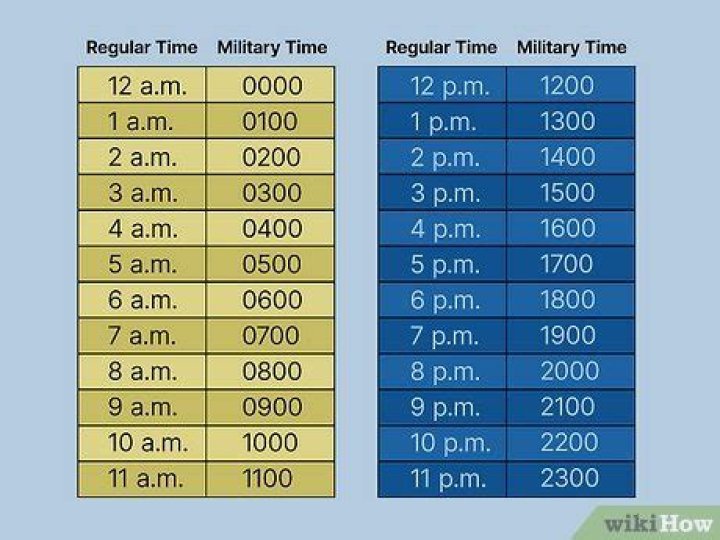 | Regular Time | Military Time |
|---|---|
| 12 a.m. | 0000 |
| 1 a.m. | 0100 |
| 2 a.m. | 0200 |
| 3 a.m. | 0300 |
| 4 a.m. | 0400 |
| 5 a.m. | 0500 |
| 6 a.m. | 0600 |
| 7 a.m. | 0700 |
| 8 a.m. | 0800 |
| 9 a.m. | 0900 |
| 10 a.m. | 1000 |
| 11 a.m. | 1100 |

| Regular Time | Military Time |
|---|---|
| 12 p.m. | 1200 |
| 1 p.m. | 1300 |
| 2 p.m. | 1400 |
| 3 p.m. | 1500 |
| 4 p.m. | 1600 |
| 5 p.m. | 1700 |
| 6 p.m. | 1800 |
| 7 p.m. | 1900 |
| 8 p.m. | 2000 |
| 9 p.m. | 2100 |
| 10 p.m. | 2200 |
| 11 p.m. | 2300 |

wikiHow